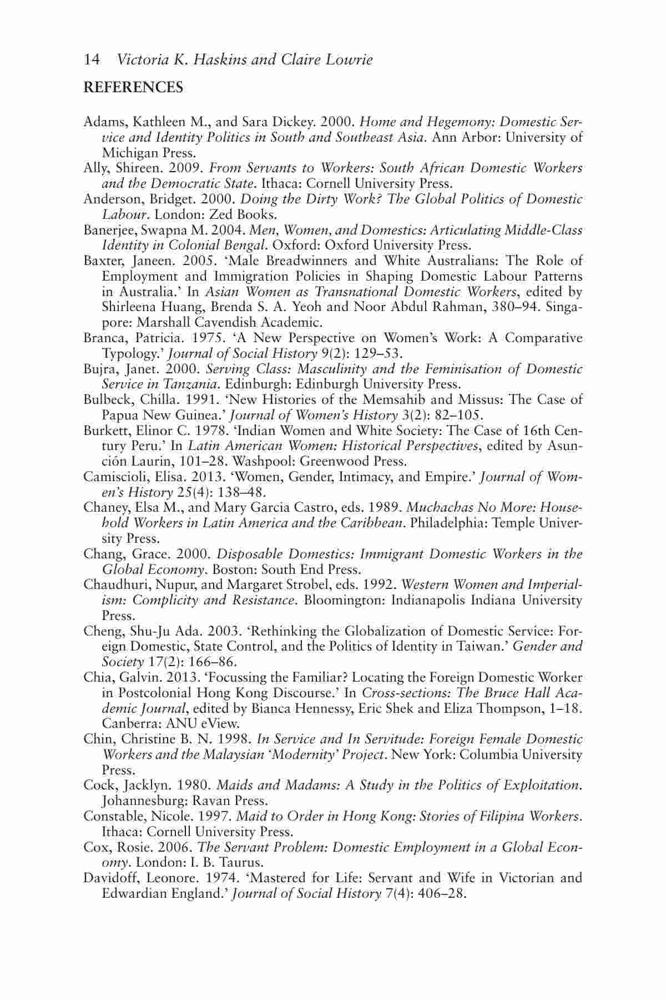 14 Victoria K. Haskins and Claire Lowrie

REFERENCES

Adams, Kathleen M., and Sara Dickey. 2000. Home and Hegemony: Domestic Service and Identity Politics in South and Southeast Asia. Ann Arbor: University of Michigan Press.
Ally, Shireen. 2009. From Servants to Workers: South African Domestic Workers and the Democratic State. Ithaca: Cornell University Press.
Anderson, Bridget. 2000. Doing the Dirty Work? The Global Politics of Domestic Labour. London: Zed Books.
Banerjee, Swapna M. 2004. Men, Women, and Domestics: Articulating Middle-Class Identity in Colonial Bengal. Oxford: Oxford University Press.
Baxter, Janeen. 2005. 'Male Breadwinners and White Australians: The Role of Employment and Immigration Policies in Shaping Domestic Labour Patterns in Australia.' In Asian Women as Transnational Domestic Workers, edited by Shirleena Huang, Brenda S. A. Yeoh and Noor Abdul Rahman, 380–94. Singapore: Marshall Cavendish Academic.
Branca, Patricia. 1975. 'A New Perspective on Women's Work: A Comparative Typology.' Journal of Social History 9(2): 129–53.
Bujra, Janet. 2000. Serving Class: Masculinity and the Feminisation of Domestic Service in Tanzania. Edinburgh: Edinburgh University Press.
Bulbeck, Chilla. 1991. 'New Histories of the Memsahib and Missus: The Case of Papua New Guinea.' Journal of Women's History 3(2): 82–105.
Burkett, Elinor C. 1978. 'Indian Women and White Society: The Case of 16th Century Peru.' In Latin American Women: Historical Perspectives, edited by Asunción Laurin, 101–28. Washpool: Greenwood Press.
Camiscioli, Elisa. 2013. 'Women, Gender, Intimacy, and Empire.' Journal of Women's History 25(4): 138–48.
Chaney, Elsa M., and Mary Garcia Castro, eds. 1989. Muchachas No More: Household Workers in Latin America and the Caribbean. Philadelphia: Temple University Press.
Chang, Grace. 2000. Disposable Domestics: Immigrant Domestic Workers in the Global Economy. Boston: South End Press.
Chaudhuri, Nupur, and Margaret Strobel, eds. 1992. Western Women and Imperialism: Complicity and Resistance. Bloomington: Indianapolis Indiana University Press.
Cheng, Shu-Ju Ada. 2003. 'Rethinking the Globalization of Domestic Service: Foreign Domestic, State Control, and the Politics of Identity in Taiwan.' Gender and Society 17(2): 166–86.
Chia, Galvin. 2013. 'Focussing the Familiar? Locating the Foreign Domestic Worker in Postcolonial Hong Kong Discourse.' In Cross-sections: The Bruce Hall Academic Journal, edited by Bianca Hennessy, Eric Shek and Eliza Thompson, 1–18. Canberra: ANU eView.
Chin, Christine B. N. 1998. In Service and In Servitude: Foreign Female Domestic Workers and the Malaysian 'Modernity' Project. New York: Columbia University Press.
Cock, Jacklyn. 1980. Maids and Madams: A Study in the Politics of Exploitation. Johannesburg: Ravan Press.
Constable, Nicole. 1997. Maid to Order in Hong Kong: Stories of Filipina Workers. Ithaca: Cornell University Press.
Cox, Rosie. 2006. The Servant Problem: Domestic Employment in a Global Economy. London: I. B. Taurus.
Davidoff, Leonore. 1974. 'Mastered for Life: Servant and Wife in Victorian and Edwardian England.' Journal of Social History 7(4): 406–28.